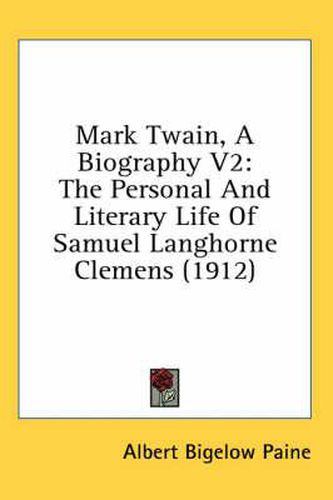 Mark Twain, A Biography V2: The Personal And Literary Life Of Samuel Langhorne Clemens (1912)

Albert Bigelow Paine